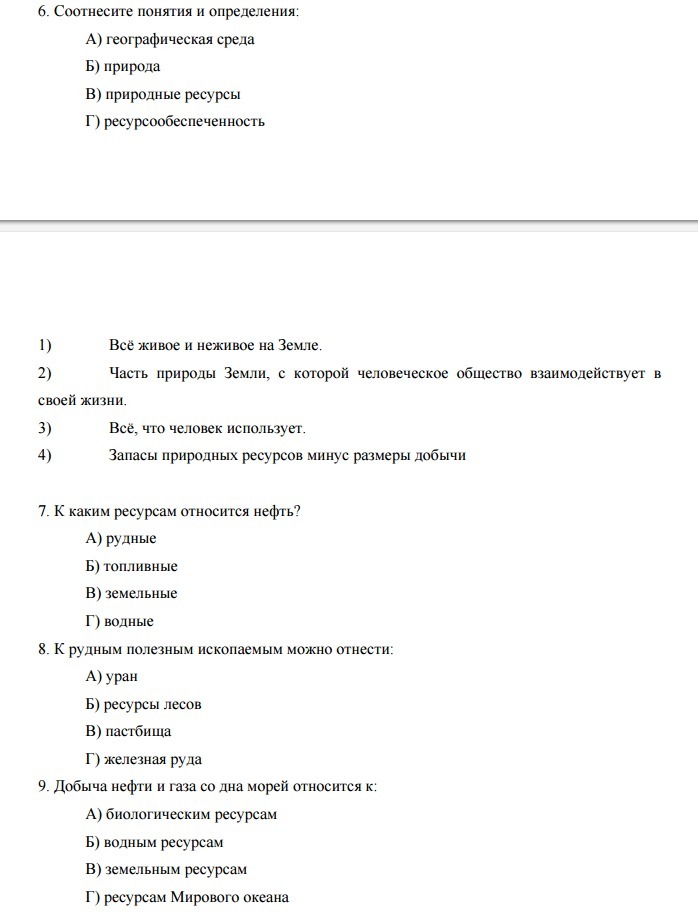 6. Соотнесите понятия и определения:

А) географическая среда

Б) природа

В) природные ресурсы

Г) ресурсообеспеченность

1) Всё живое и неживое на Земле.

2) Часть природы Земли, с которой человеческое общество взаимодействует в своей жизни.

3) Всё, что человек использует.

4) Запасы природных ресурсов минус размеры добычи

7. К каким ресурсам относится нефть?

А) рудные

Б) топливные

В) земельные

Г) водные

8. К рудным полезным ископаемым можно отнести:

А) уран

Б) ресурсы лесов

В) пастбища

Г) железная руда

9. Добыча нефти и газа со дна морей относится к:

А) биологическим ресурсам

Б) водным ресурсам

В) земельным ресурсам

Г) ресурсам Мирового океана